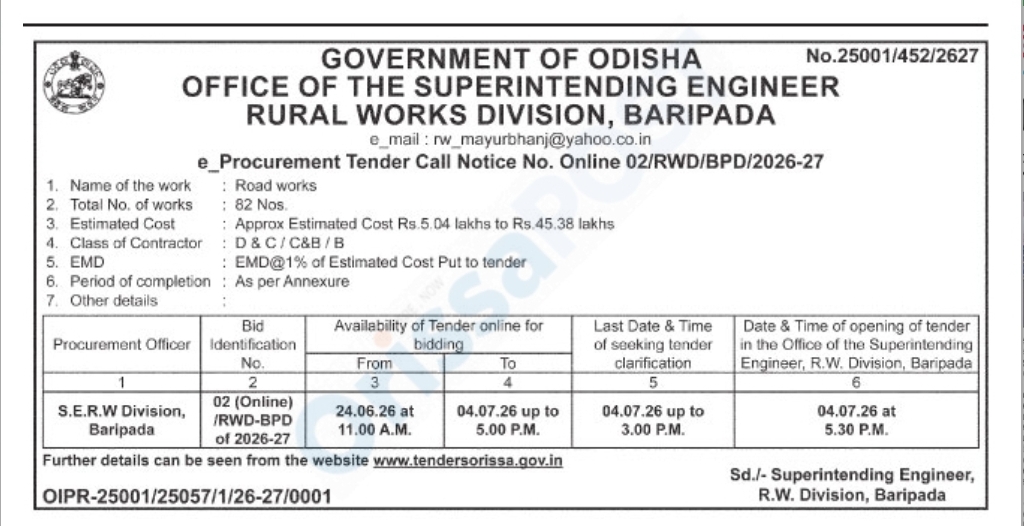 GOVERNMENT OF ODISHA
No.25001/452/2627
OFFICE OF THE SUPERINTENDING ENGINEER
RURAL WORKS DIVISION, BARIPADA
e_mail : rw_mayurbhanj@yahoo.co.in
e_Procurement Tender Call Notice No. Online 02/RWD/BPD/2026-27

1. Name of the work : Road works
2. Total No. of works : 82 Nos.
3. Estimated Cost : Approx Estimated Cost Rs.5.04 lakhs to Rs.45.38 lakhs
4. Class of Contractor : D & C / C&B / B
5. EMD : EMD@1% of Estimated Cost Put to tender
6. Period of completion : As per Annexure
7. Other details :

| Procurement Officer | Bid Identification No. | Availability of Tender online for bidding From | Availability of Tender online for bidding To | Last Date & Time of seeking tender clarification | Date & Time of opening of tender in the Office of the Superintending Engineer, R.W. Division, Baripada |
|---|---|---|---|---|---|
| 1 | 2 | 3 | 4 | 5 | 6 |
| S.E.R.W Division, Baripada | 02 (Online) /RWD-BPD of 2026-27 | 24.06.26 at 11.00 A.M. | 04.07.26 up to 5.00 P.M. | 04.07.26 up to 3.00 P.M. | 04.07.26 at 5.30 P.M. |

Further details can be seen from the website www.tendersorissa.gov.in

Sd./- Superintending Engineer, R.W. Division, Baripada

OIPR-25001/25057/1/26-27/0001